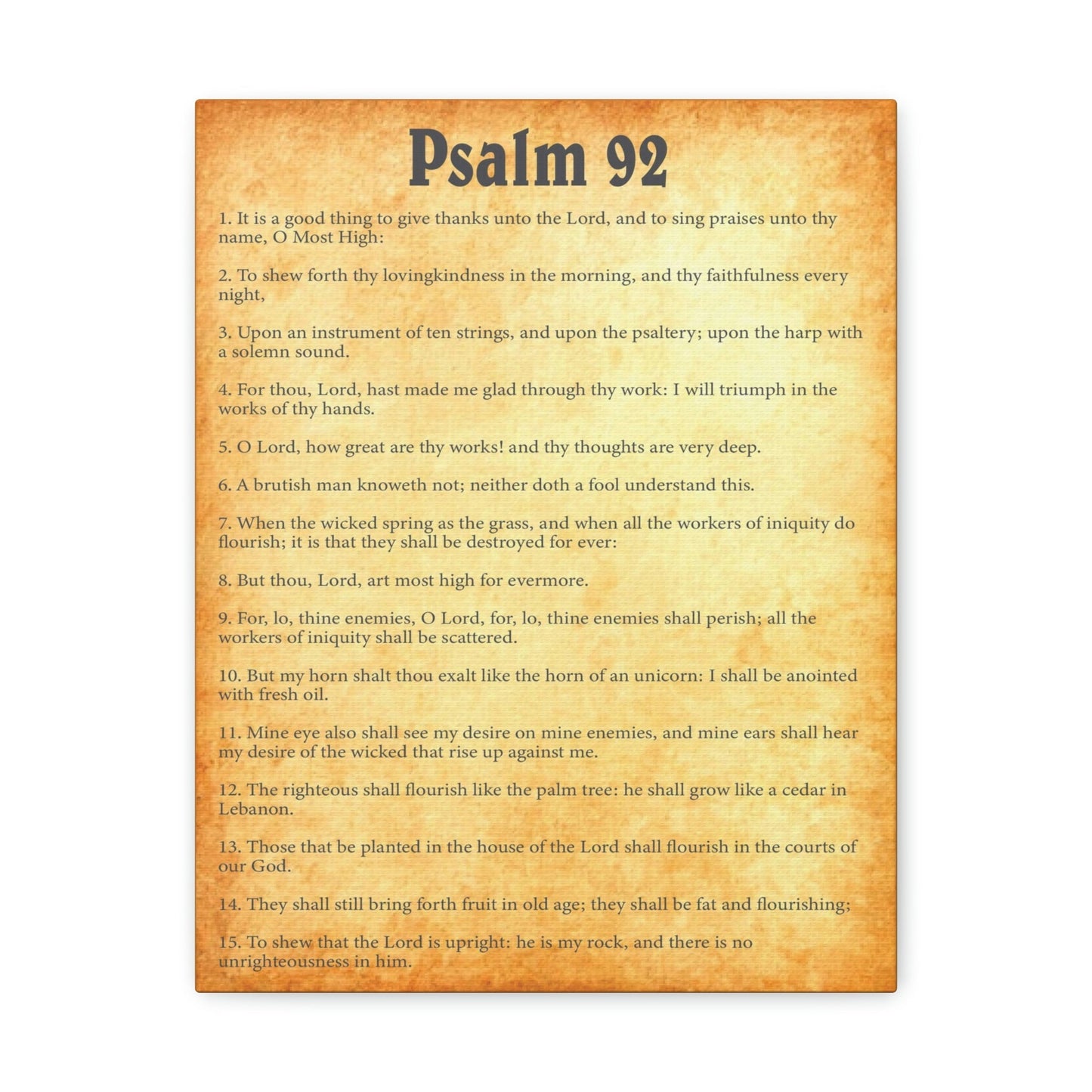 Psalm 92

1. It is a good thing to give thanks unto the Lord, and to sing praises unto thy name, O Most High:

2. To shew forth thy lovingkindness in the morning, and thy faithfulness every night,

3. Upon an instrument of ten strings, and upon the psaltery; upon the harp with a solemn sound.

4. For thou, Lord, hast made me glad through thy work: I will triumph in the works of thy hands.

5. O Lord, how great are thy works! and thy thoughts are very deep.

6. A brutish man knoweth not; neither doth a fool understand this.

7. When the wicked spring as the grass, and when all the workers of iniquity do flourish; it is that they shall be destroyed for ever:

8. But thou, Lord, art most high for evermore.

9. For, lo, thine enemies, O Lord, for, lo, thine enemies shall perish; all the workers of iniquity shall be scattered.

10. But my horn shalt thou exalt like the horn of an unicorn: I shall be anointed with fresh oil.

11. Mine eye also shall see my desire on mine enemies, and mine ears shall hear my desire of the wicked that rise up against me.

12. The righteous shall flourish like the palm tree: he shall grow like a cedar in Lebanon.

13. Those that be planted in the house of the Lord shall flourish in the courts of our God.

14. They shall still bring forth fruit in old age; they shall be fat and flourishing;

15. To shew that the Lord is upright: he is my rock, and there is no unrighteousness in him.